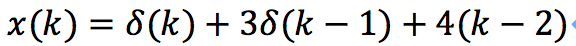 $x(k) = \delta(k) + 3\delta(k-1) + 4(k-2)$